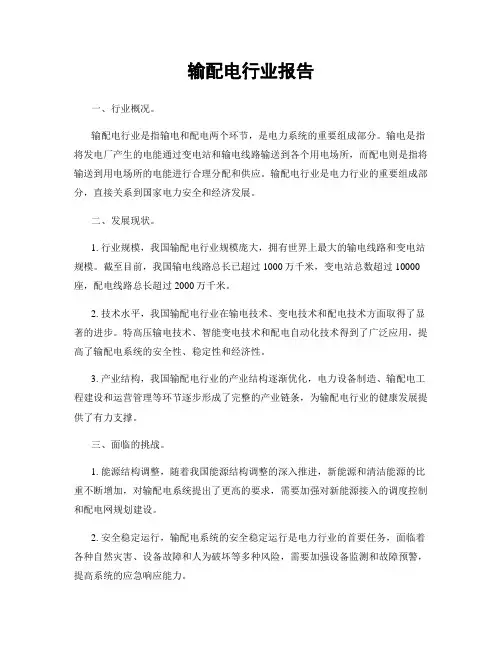 输配电行业报告

一、行业概况。

输配电行业是指输电和配电两个环节，是电力系统的重要组成部分。输电是指将发电厂产生的电能通过变电站和输电线路输送到各个用电场所，而配电则是指将输送到用电场所的电能进行合理分配和供应。输配电行业是电力行业的重要组成部分，直接关系到国家电力安全和经济发展。

二、发展现状。

1. 行业规模，我国输配电行业规模庞大，拥有世界上最大的输电线路和变电站规模。截至目前，我国输电线路总长已超过 1000 万千米，变电站总数超过 10000 座，配电线路总长超过 2000 万千米。

2. 技术水平，我国输配电行业在输电技术、变电技术和配电技术方面取得了显著的进步。特高压输电技术、智能变电技术和配电自动化技术得到了广泛应用，提高了输配电系统的安全性、稳定性和经济性。

3. 产业结构，我国输配电行业的产业结构逐渐优化，电力设备制造、输配电工程建设和运营管理等环节逐步形成了完整的产业链条，为输配电行业的健康发展提供了有力支撑。

三、面临的挑战。

1. 能源结构调整，随着我国能源结构调整的深入推进，新能源和清洁能源的比重不断增加，对输配电系统提出了更高的要求，需要加强对新能源接入的调度控制和配电网规划建设。

2. 安全稳定运行，输配电系统的安全稳定运行是电力行业的首要任务，面临着各种自然灾害、设备故障和人为破坏等多种风险，需要加强设备监测和故障预警，提高系统的应急响应能力。